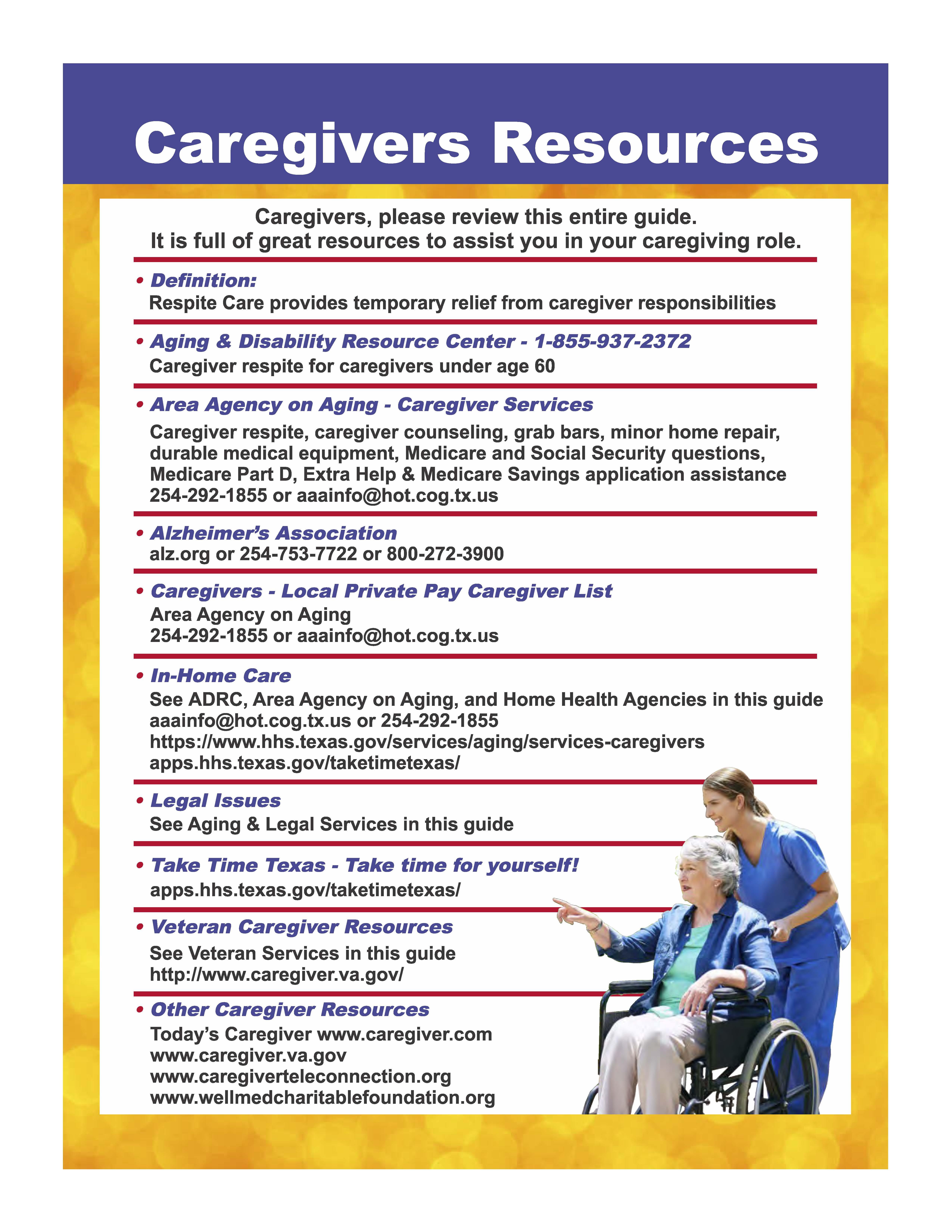 Caregivers Resources

Caregivers, please review this entire guide.
It is full of great resources to assist you in your caregiving role.

• Definition:
Respite Care provides temporary relief from caregiver responsibilities

• Aging & Disability Resource Center - 1-855-937-2372
Caregiver respite for caregivers under age 60

• Area Agency on Aging - Caregiver Services
Caregiver respite, caregiver counseling, grab bars, minor home repair, durable medical equipment, Medicare and Social Security questions, Medicare Part D, Extra Help & Medicare Savings application assistance
254-292-1855 or aaainfo@hot.cog.tx.us

• Alzheimer's Association
alz.org or 254-753-7722 or 800-272-3900

• Caregivers - Local Private Pay Caregiver List
Area Agency on Aging
254-292-1855 or aaainfo@hot.cog.tx.us

• In-Home Care
See ADRC, Area Agency on Aging, and Home Health Agencies in this guide
aaainfo@hot.cog.tx.us or 254-292-1855
https://www.hhs.texas.gov/services/aging/services-caregivers
apps.hhs.texas.gov/taketimetexas/

• Legal Issues
See Aging & Legal Services in this guide

• Take Time Texas - Take time for yourself!
apps.hhs.texas.gov/taketimetexas/

• Veteran Caregiver Resources
See Veteran Services in this guide
http://www.caregiver.va.gov/

• Other Caregiver Resources
Today's Caregiver www.caregiver.com
www.caregiver.va.gov
www.caregiverteleconnection.org
www.wellmedcharitablefoundation.org